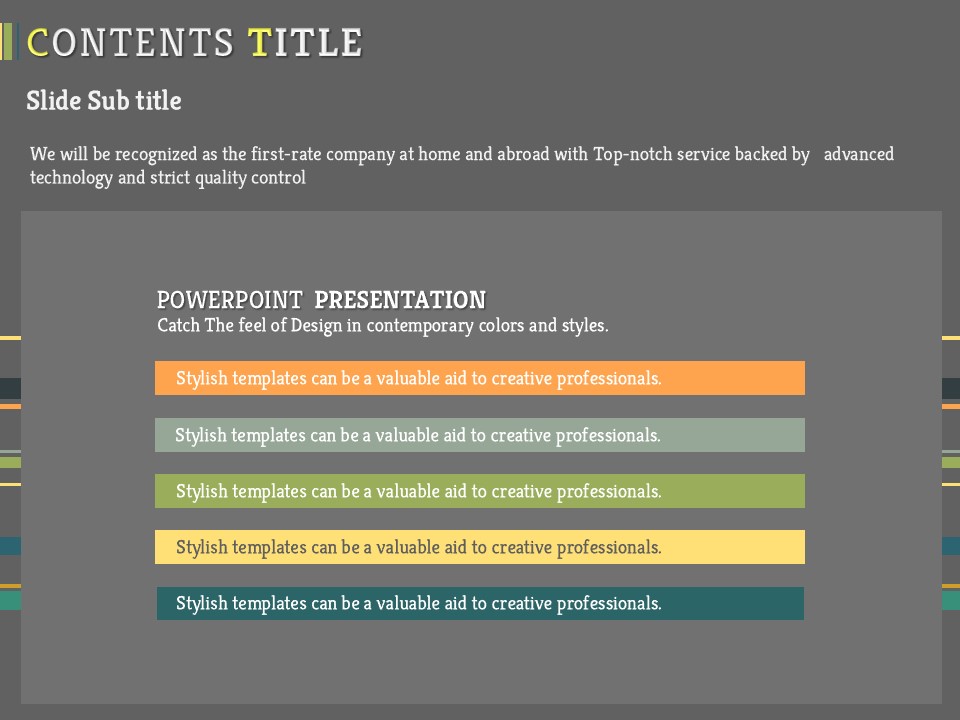 CONTENTS TITLE

Slide Sub title

We will be recognized as the first-rate company at home and abroad with Top-notch service backed by advanced technology and strict quality control

POWERPOINT PRESENTATION
Catch The feel of Design in contemporary colors and styles.

Stylish templates can be a valuable aid to creative professionals.

Stylish templates can be a valuable aid to creative professionals.

Stylish templates can be a valuable aid to creative professionals.

Stylish templates can be a valuable aid to creative professionals.

Stylish templates can be a valuable aid to creative professionals.